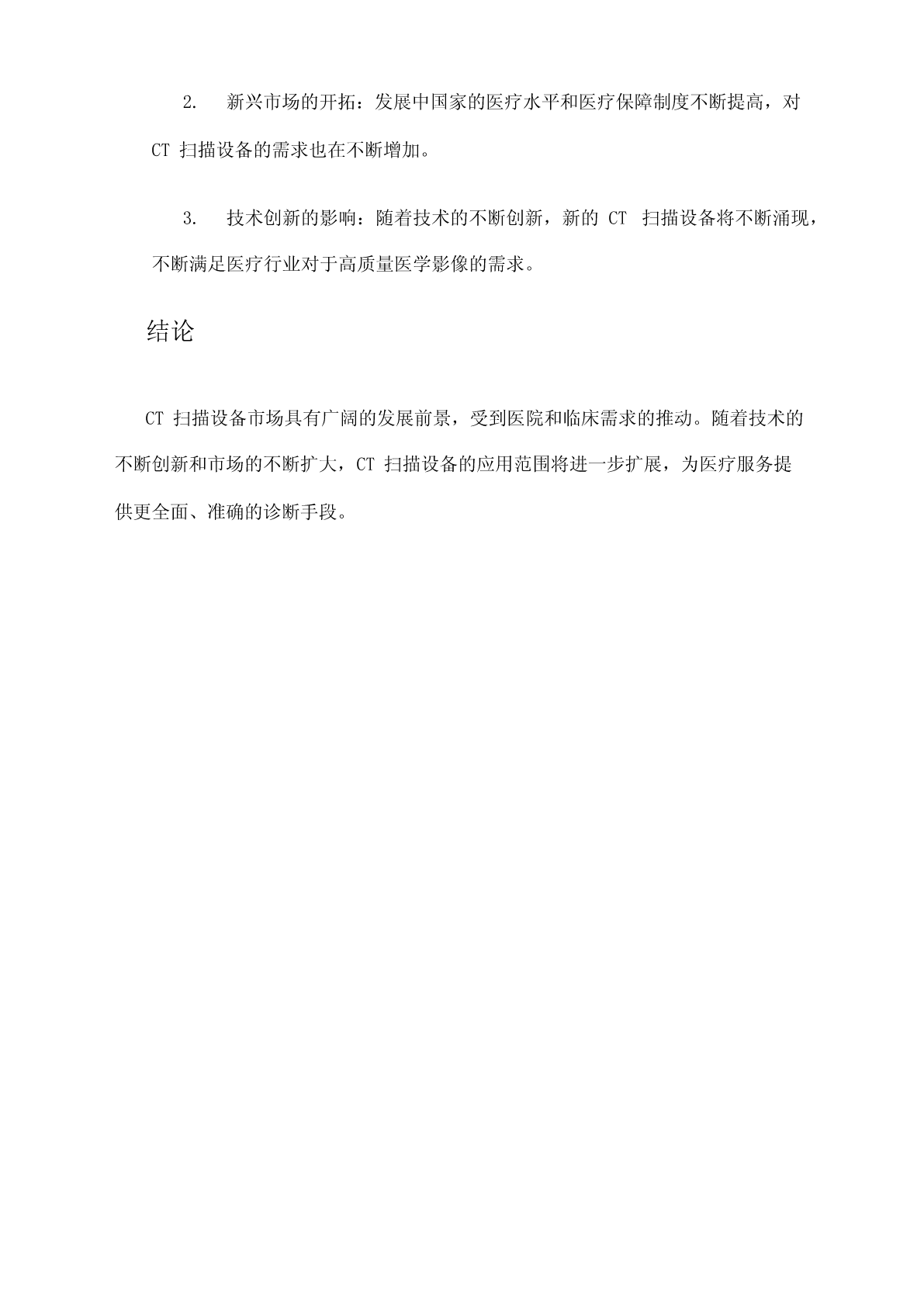 2. 新兴市场的开拓：发展中国家的医疗水平和医疗保障制度不断提高，对 CT 扫描设备的需求也在不断增加。

3. 技术创新的影响：随着技术的不断创新，新的 CT 扫描设备将不断涌现，不断满足医疗行业对于高质量医学影像的需求。

结论

CT 扫描设备市场具有广阔的发展前景，受到医院和临床需求的推动。随着技术的不断创新和市场的不断扩大，CT 扫描设备的应用范围将进一步扩展，为医疗服务提供更全面、准确的诊断手段。